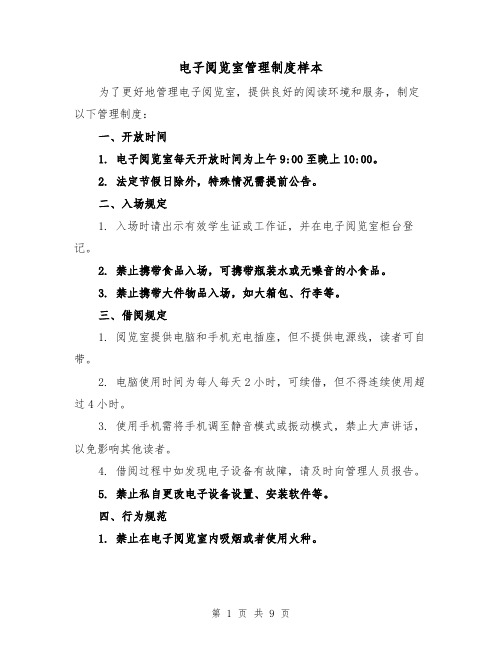 电子阅览室管理制度样本

为了更好地管理电子阅览室，提供良好的阅读环境和服务，制定以下管理制度：

一、开放时间

1. 电子阅览室每天开放时间为上午 9:00 至晚上 10:00。

2. 法定节假日除外，特殊情况需提前公告。

二、入场规定

1. 入场时请出示有效学生证或工作证，并在电子阅览室柜台登记。

2. 禁止携带食品入场，可携带瓶装水或无噪音的小食品。

3. 禁止携带大件物品入场，如大箱包、行李等。

三、借阅规定

1. 阅览室提供电脑和手机充电插座，但不提供电源线，读者可自带。

2. 电脑使用时间为每人每天 2 小时，可续借，但不得连续使用超过 4 小时。

3. 使用手机需将手机调至静音模式或振动模式，禁止大声讲话，以免影响其他读者。

4. 借阅过程中如发现电子设备有故障，请及时向管理人员报告。

5. 禁止私自更改电子设备设置、安装软件等。

四、行为规范

1. 禁止在电子阅览室内吸烟或者使用火种。

第 1 页 共 9 页